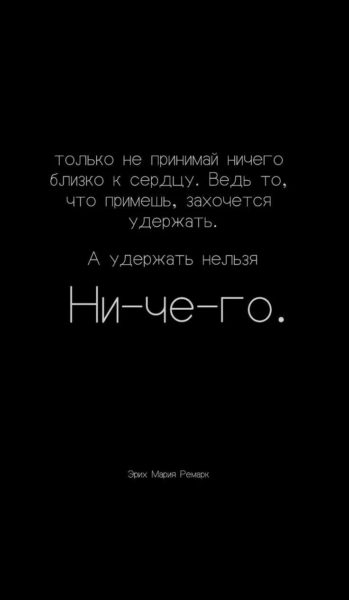 только не принимай ничего близко к сердцу. Ведь то, что примешь, захочется удержать.

А удержать нельзя

Ни-че-го.

Эрих Мария Ремарк